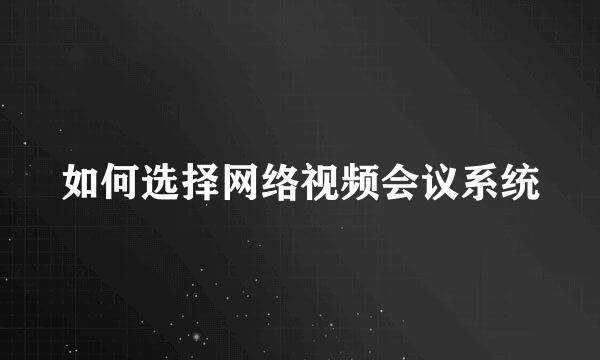 如何选择网络视频会议系统